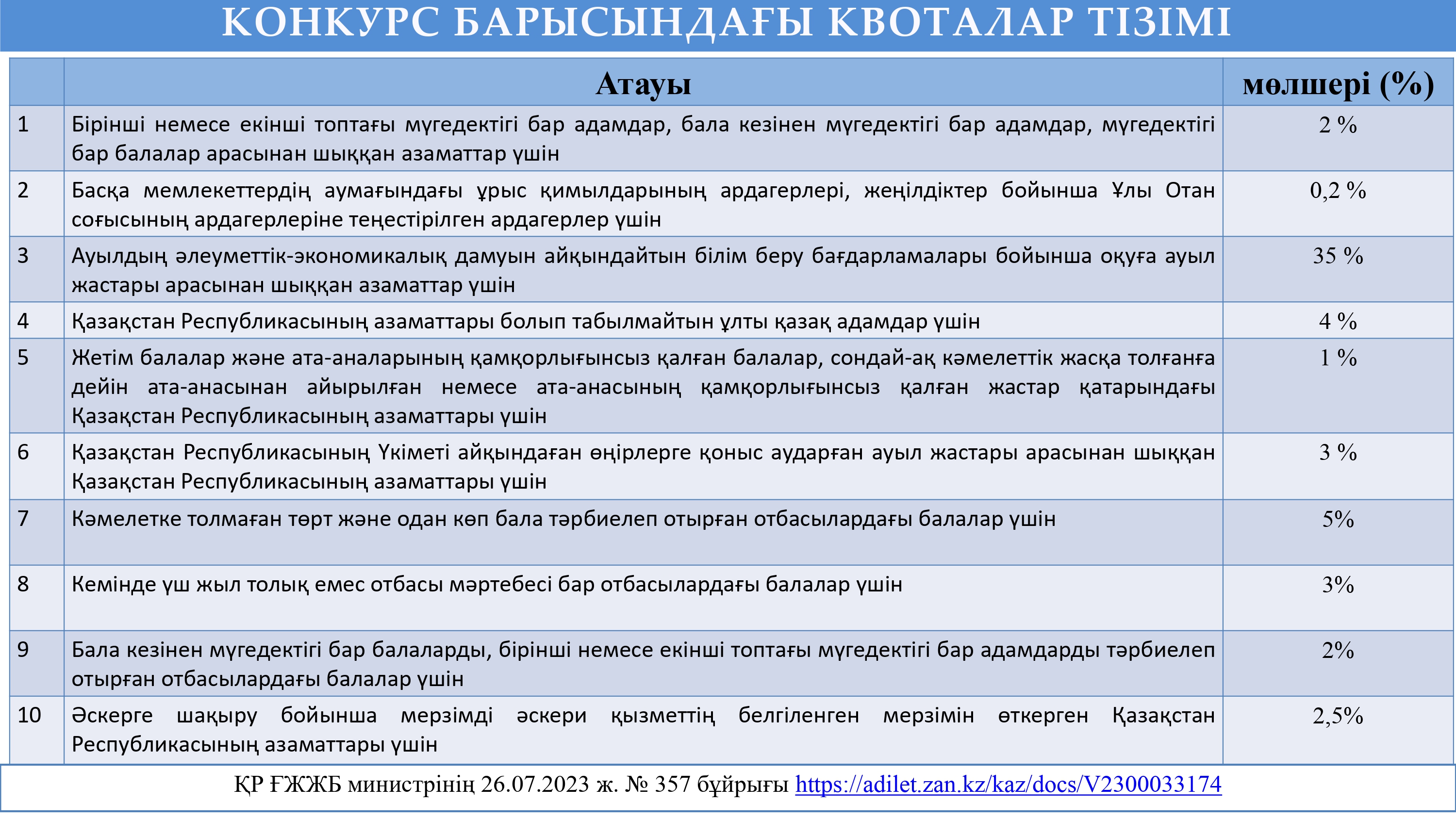 КОНКУРС БАРЫСЫНДАҒЫ КВОТАЛАР ТІЗІМІ

| | Атауы | мөлшері (%) |
|---|---|---|
| 1 | Бірінші немесе екінші топтағы мүгедектігі бар адамдар, бала кезінен мүгедектігі бар адамдар, мүгедектігі бар балалар арасынан шыққан азаматтар үшін | 2 % |
| 2 | Басқа мемлекеттердің аумағындағы ұрыс қимылдарының ардагерлері, жеңілдіктер бойынша Ұлы Отан соғысының ардагерлеріне теңестірілген ардагерлер үшін | 0,2 % |
| 3 | Ауылдың әлеуметтік-экономикалық дамуын айқындайтын білім беру бағдарламалары бойынша оқуға ауыл жастары арасынан шыққан азаматтар үшін | 35 % |
| 4 | Қазақстан Республикасының азаматтары болып табылмайтын ұлты қазақ адамдар үшін | 4 % |
| 5 | Жетім балалар және ата-аналарының қамқорлығынсыз қалған балалар, сондай-ақ кәмелеттік жасқа толғанға дейін ата-анасынан айырылған немесе ата-анасының қамқорлығынсыз қалған жастар қатарындағы Қазақстан Республикасының азаматтары үшін | 1 % |
| 6 | Қазақстан Республикасының Үкіметі айқындаған өңірлерге қоныс аударған ауыл жастары арасынан шыққан Қазақстан Республикасының азаматтары үшін | 3 % |
| 7 | Кәмелетке толмаған төрт және одан көп бала тәрбиелеп отырған отбасылардағы балалар үшін | 5% |
| 8 | Кемінде үш жыл толық емес отбасы мәртебесі бар отбасылардағы балалар үшін | 3% |
| 9 | Бала кезінен мүгедектігі бар балаларды, бірінші немесе екінші топтағы мүгедектігі бар адамдарды тәрбиелеп отырған отбасылардағы балалар үшін | 2% |
| 10 | Әскерге шақыру бойынша мерзімді әскери қызметтің белгіленген мерзімін өткерген Қазақстан Республикасының азаматтары үшін | 2,5% |

ҚР ҒЖЖБ министрінің 26.07.2023 ж. № 357 бұйрығы https://adilet.zan.kz/kaz/docs/V2300033174